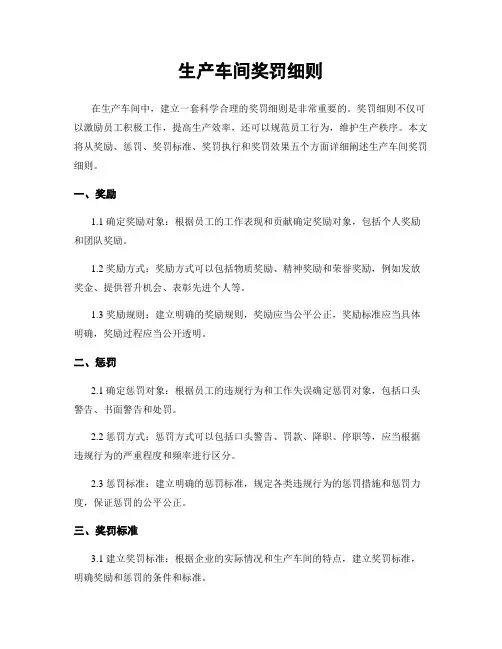 生产车间奖罚细则

在生产车间中，建立一套科学合理的奖罚细则是非常重要的。奖罚细则不仅可以激励员工积极工作，提高生产效率，还可以规范员工行为，维护生产秩序。本文将从奖励、惩罚、奖罚标准、奖罚执行和奖罚效果五个方面详细阐述生产车间奖罚细则。

一、奖励

1.1 确定奖励对象：根据员工的工作表现和贡献确定奖励对象，包括个人奖励和团队奖励。

1.2 奖励方式：奖励方式可以包括物质奖励、精神奖励和荣誉奖励，例如发放奖金、提供晋升机会、表彰先进个人等。

1.3 奖励规则：建立明确的奖励规则，奖励应当公平公正，奖励标准应当具体明确，奖励过程应当公开透明。

二、惩罚

2.1 确定惩罚对象：根据员工的违规行为和工作失误确定惩罚对象，包括口头警告、书面警告和处罚。

2.2 惩罚方式：惩罚方式可以包括口头警告、罚款、降职、停职等，应当根据违规行为的严重程度和频率进行区分。

2.3 惩罚标准：建立明确的惩罚标准，规定各类违规行为的惩罚措施和惩罚力度，保证惩罚的公平公正。

三、奖罚标准

3.1 建立奖罚标准：根据企业的实际情况和生产车间的特点，建立奖罚标准，明确奖励和惩罚的条件和标准。